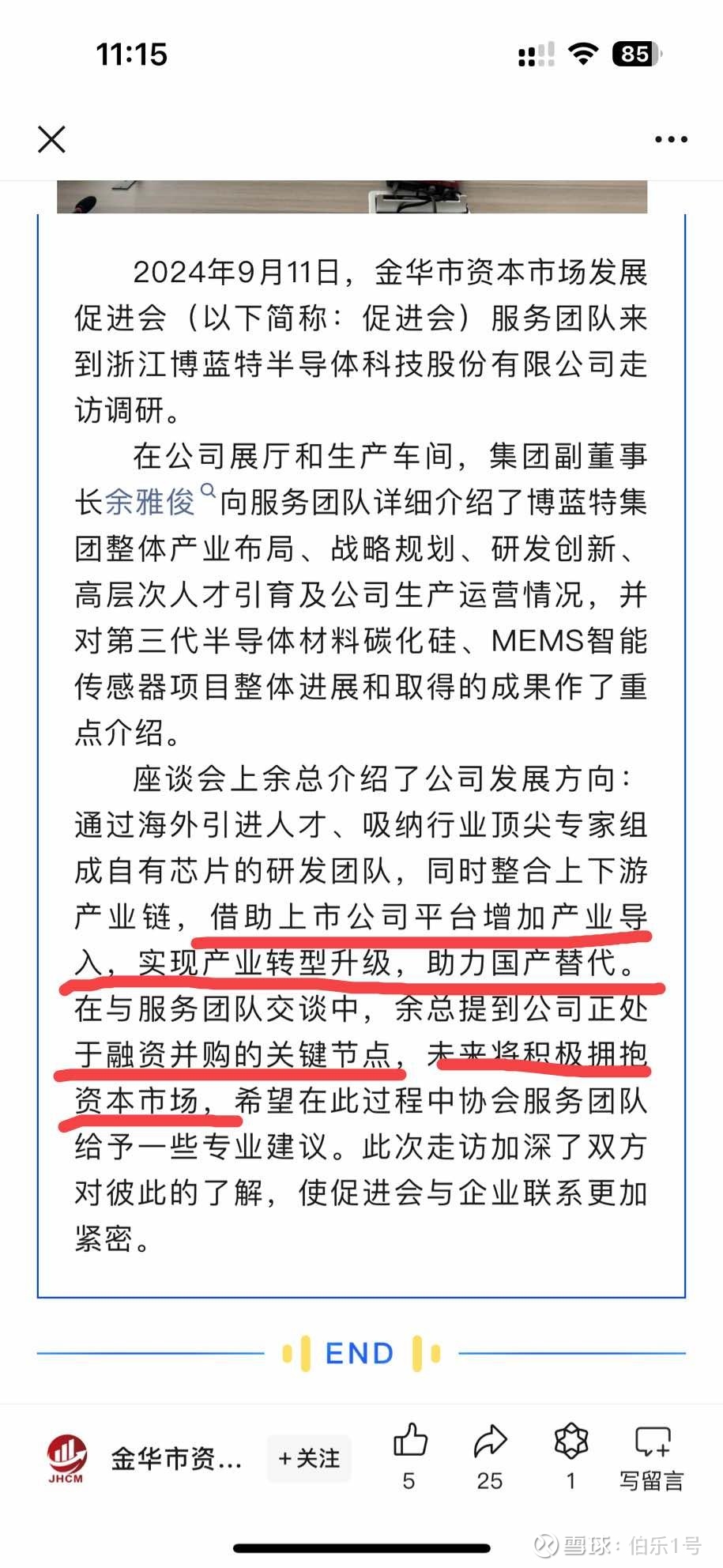 11:15

85

2024年9月11日，金华市资本市场发展促进会（以下简称：促进会）服务团队来到浙江博蓝特半导体科技股份有限公司走访调研。

在公司展厅和生产车间，集团副董事长余雅俊向服务团队详细介绍了博蓝特集团整体产业布局、战略规划、研发创新、高层次人才引育及公司生产运营情况，并对第三代半导体材料碳化硅、MEMS智能传感器项目整体进展和取得的成果作了重点介绍。

座谈会上余总介绍了公司发展方向：通过海外引进人才、吸纳行业顶尖专家组成自有芯片的研发团队，同时整合上下游产业链，借助上市公司平台增加产业导入，实现产业转型升级，助力国产替代。在与服务团队交谈中，余总提到公司正处于融资并购的关键节点，未来将积极拥抱资本市场，希望在此过程中协会服务团队给予一些专业建议。此次走访加深了双方对彼此的了解，使促进会与企业联系更加紧密。

END

JHCM 金华市资... +关注 5 25 1 写留言

雪球：伯乐1号